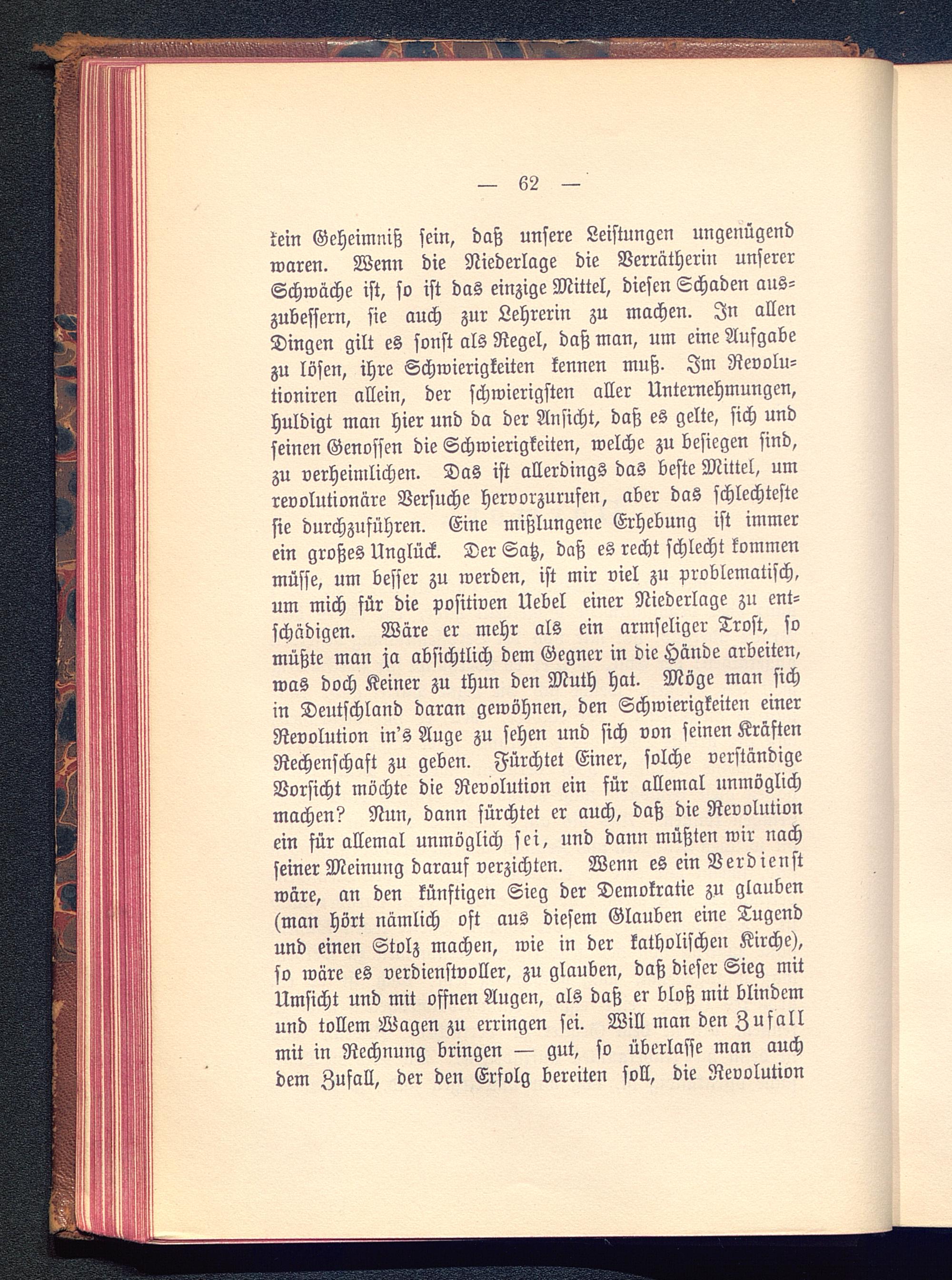 — 62 —

kein Geheimniß sein, daß unsere Leistungen ungenügend waren. Wenn die Niederlage die Verrätherin unserer Schwäche ist, so ist das einzige Mittel, diesen Schaden auszubessern, sie auch zur Lehrerin zu machen. In allen Dingen gilt es sonst als Regel, daß man, um eine Aufgabe zu lösen, ihre Schwierigkeiten kennen muß. Im Revolutioniren allein, der schwierigsten aller Unternehmungen, huldigt man hier und da der Ansicht, daß es gelte, sich und seinen Genossen die Schwierigkeiten, welche zu besiegen sind, zu verheimlichen. Das ist allerdings das beste Mittel, um revolutionäre Versuche hervorzurufen, aber das schlechteste sie durchzuführen. Eine mißlungene Erhebung ist immer ein großes Unglück. Der Satz, daß es recht schlecht kommen müsse, um besser zu werden, ist mir viel zu problematisch, um mich für die positiven Uebel einer Niederlage zu entschädigen. Wäre er mehr als ein armseliger Trost, so müßte man ja absichtlich dem Gegner in die Hände arbeiten, was doch Keiner zu thun den Muth hat. Möge man sich in Deutschland daran gewöhnen, den Schwierigkeiten einer Revolution in's Auge zu sehen und sich von seinen Kräften Rechenschaft zu geben. Fürchtet Einer, solche verständige Vorsicht möchte die Revolution ein für allemal unmöglich machen? Nun, dann fürchtet er auch, daß die Revolution ein für allemal unmöglich sei, und dann müßten wir nach seiner Meinung darauf verzichten. Wenn es ein Verdienst wäre, an den künftigen Sieg der Demokratie zu glauben (man hört nämlich oft aus diesem Glauben eine Tugend und einen Stolz machen, wie in der katholischen Kirche), so wäre es verdienstvoller, zu glauben, daß dieser Sieg mit Umsicht und mit offnen Augen, als daß er bloß mit blindem und tollem Wagen zu erringen sei. Will man den Zufall mit in Rechnung bringen — gut, so überlasse man auch dem Zufall, der den Erfolg bereiten soll, die Revolution